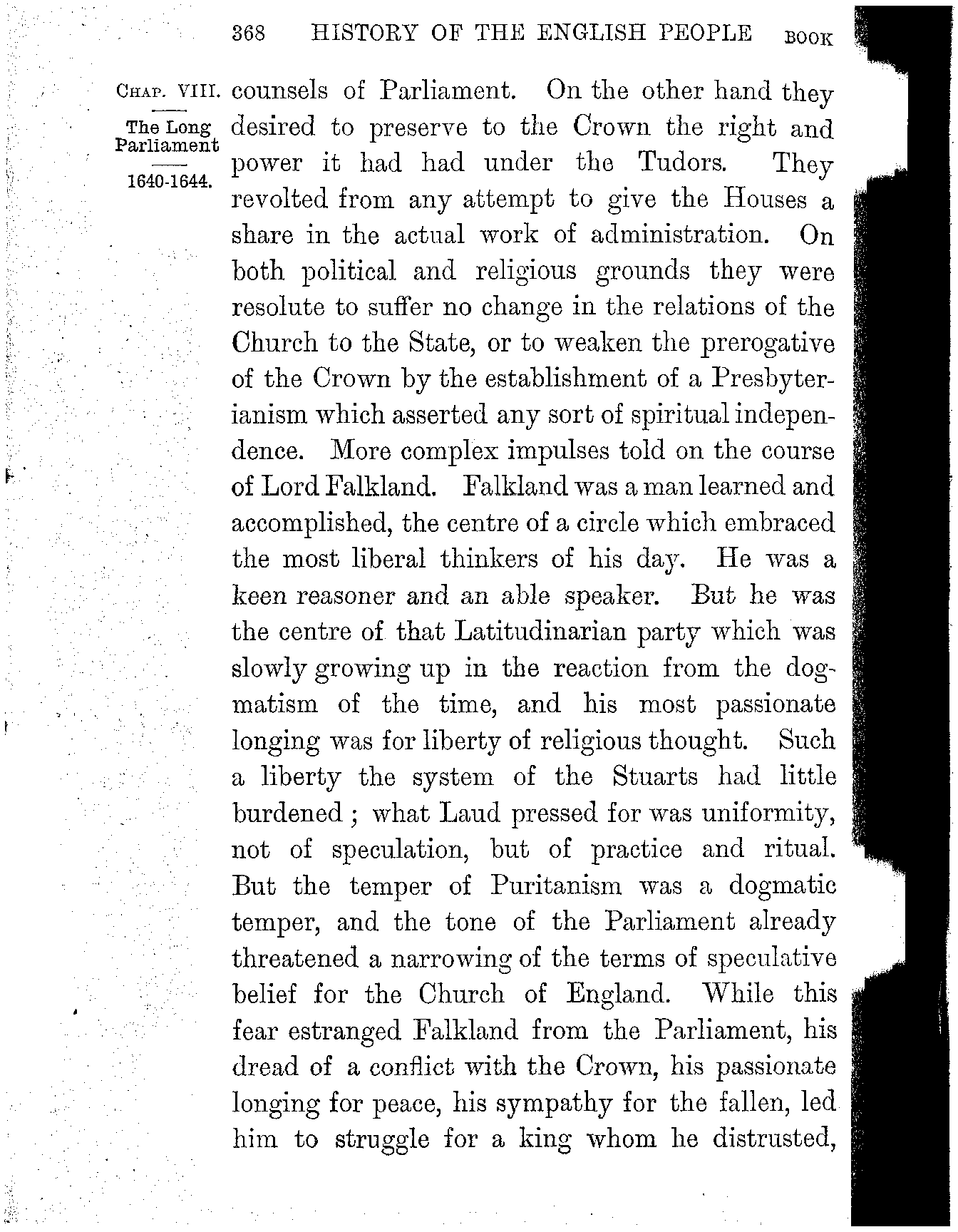 368 HISTORY OF THE ENGLISH PEOPLE BOOK

CHAP. VIII.

The Long Parliament

1640-1644.

counsels of Parliament. On the other hand they desired to preserve to the Crown the right and power it had had under the Tudors. They revolted from any attempt to give the Houses a share in the actual work of administration. On both political and religious grounds they were resolute to suffer no change in the relations of the Church to the State, or to weaken the prerogative of the Crown by the establishment of a Presbyterianism which asserted any sort of spiritual independence. More complex impulses told on the course of Lord Falkland. Falkland was a man learned and accomplished, the centre of a circle which embraced the most liberal thinkers of his day. He was a keen reasoner and an able speaker. But he was the centre of that Latitudinarian party which was slowly growing up in the reaction from the dogmatism of the time, and his most passionate longing was for liberty of religious thought. Such a liberty the system of the Stuarts had little burdened; what Laud pressed for was uniformity, not of speculation, but of practice and ritual. But the temper of Puritanism was a dogmatic temper, and the tone of the Parliament already threatened a narrowing of the terms of speculative belief for the Church of England. While this fear estranged Falkland from the Parliament, his dread of a conflict with the Crown, his passionate longing for peace, his sympathy for the fallen, led him to struggle for a king whom he distrusted,